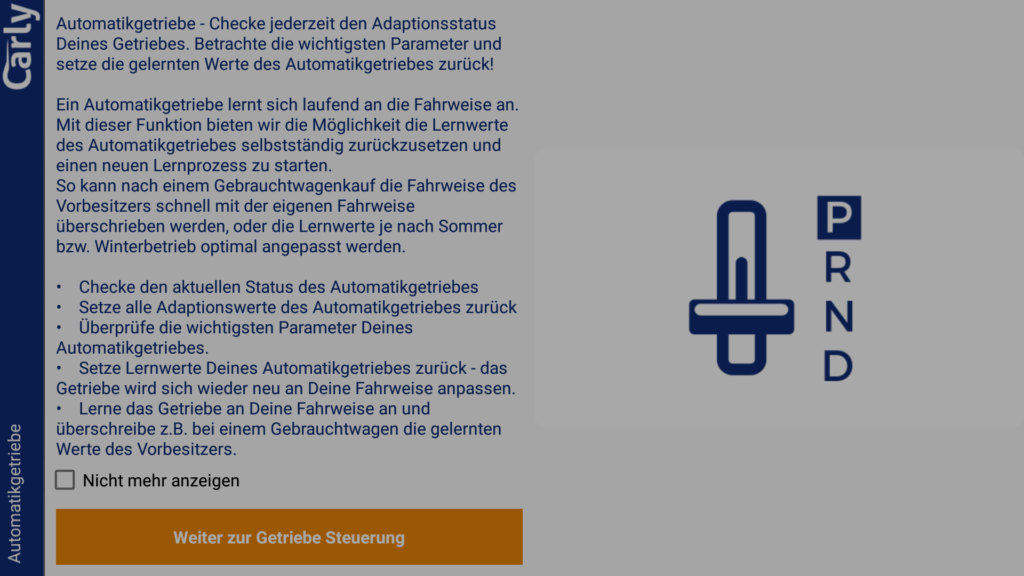 Carly

Automatikgetriebe

Automatikgetriebe - Checke jederzeit den Adaptionsstatus Deines Getriebes. Betrachte die wichtigsten Parameter und setze die gelernten Werte des Automatikgetriebes zurück!

Ein Automatikgetriebe lernt sich laufend an die Fahrweise an. Mit dieser Funktion bieten wir die Möglichkeit die Lernwerte des Automatikgetriebes selbstständig zurückzusetzen und einen neuen Lernprozess zu starten.
So kann nach einem Gebrauchtwagenkauf die Fahrweise des Vorbesitzers schnell mit der eigenen Fahrweise überschrieben werden, oder die Lernwerte je nach Sommer bzw. Winterbetrieb optimal angepasst werden.

• Checke den aktuellen Status des Automatikgetriebes
• Setze alle Adaptionswerte des Automatikgetriebes zurück
• Überprüfe die wichtigsten Parameter Deines Automatikgetriebes.
• Setze Lernwerte Deines Automatikgetriebes zurück - das Getriebe wird sich wieder neu an Deine Fahrweise anpassen.
• Lerne das Getriebe an Deine Fahrweise an und überschreibe z.B. bei einem Gebrauchtwagen die gelernten Werte des Vorbesitzers.

Nicht mehr anzeigen

Weiter zur Getriebe Steuerung

P
R
N
D